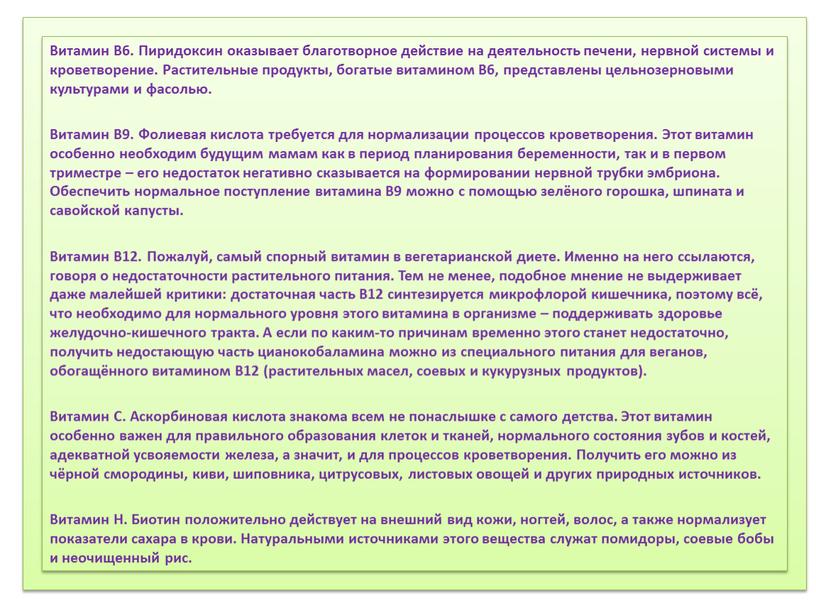 Витамин В6. Пиридоксин оказывает благотворное действие на деятельность печени, нервной системы и кроветворение. Растительные продукты, богатые витамином В6, представлены цельнозерновыми культурами и фасолью.

Витамин В9. Фолиевая кислота требуется для нормализации процессов кроветворения. Этот витамин особенно необходим будущим мамам как в период планирования беременности, так и в первом триместре – его недостаток негативно сказывается на формировании нервной трубки эмбриона. Обеспечить нормальное поступление витамина В9 можно с помощью зелёного горошка, шпината и савойской капусты.

Витамин В12. Пожалуй, самый спорный витамин в вегетарианской диете. Именно на него ссылаются, говоря о недостаточности растительного питания. Тем не менее, подобное мнение не выдерживает даже малейшей критики: достаточная часть В12 синтезируется микрофлорой кишечника, поэтому всё, что необходимо для нормального уровня этого витамина в организме – поддерживать здоровье желудочно-кишечного тракта. А если по каким-то причинам временно этого станет недостаточно, получить недостающую часть цианокобаламина можно из специального питания для веганов, обогащённого витамином В12 (растительных масел, соевых и кукурузных продуктов).

Витамин С. Аскорбиновая кислота знакома всем не понаслышке с самого детства. Этот витамин особенно важен для правильного образования клеток и тканей, нормального состояния зубов и костей, адекватной усвояемости железа, а значит, и для процессов кроветворения. Получить его можно из чёрной смородины, киви, шиповника, цитрусовых, листовых овощей и других природных источников.

Витамин Н. Биотин положительно действует на внешний вид кожи, ногтей, волос, а также нормализует показатели сахара в крови. Натуральными источниками этого вещества служат помидоры, соевые бобы и неочищенный рис.